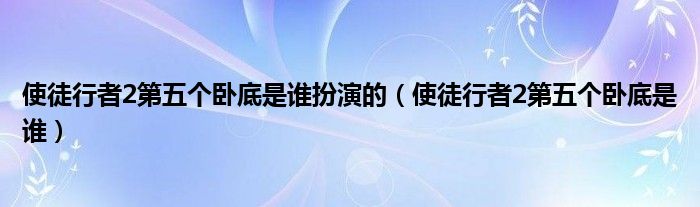 使徒行者2第五个卧底是谁扮演的（使徒行者2第五个卧底是谁）